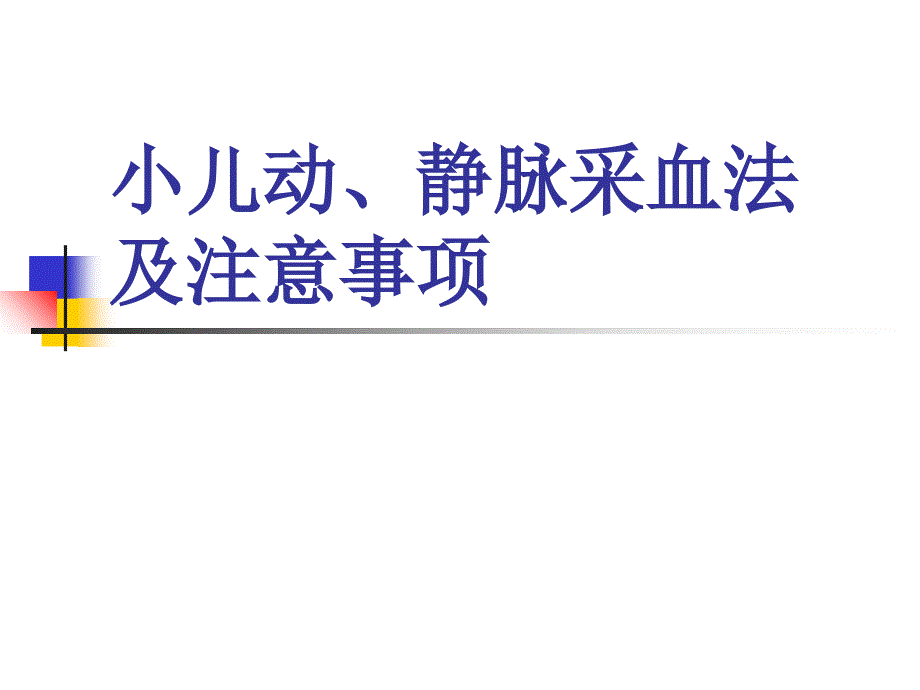 小儿动、静脉采血法及注意事项